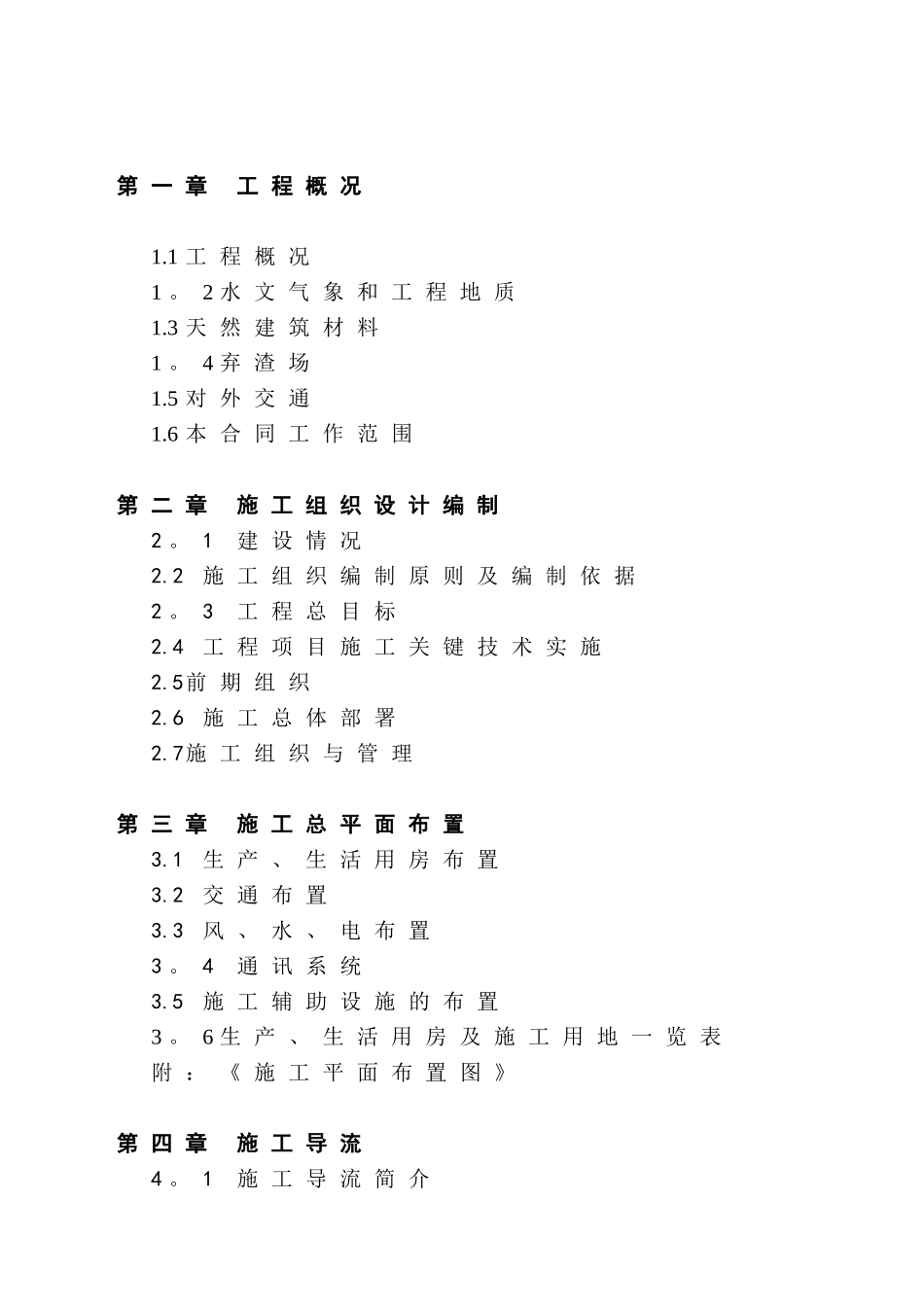 第一章　工程概况

1.1工程概况
1。2水文气象和工程地质
1.3天然建筑材料
1。4弃渣场
1.5对外交通
1.6本合同工作范围

第二章　施工组织设计编制
2。1 建设情况
2.2 施工组织编制原则及编制依据
2。3 工程总目标
2.4 工程项目施工关键技术实施
2.5前期组织
2.6 施工总体部署
2.7施工组织与管理

第三章　施工总平面布置
3.1 生产、生活用房布置
3.2 交通布置
3.3 风、水、电布置
3。4 通讯系统
3.5 施工辅助设施的布置
3。6生产、生活用房及施工用地一览表
附：《施工平面布置图》

第四章　施工导流
4。1 施工导流简介